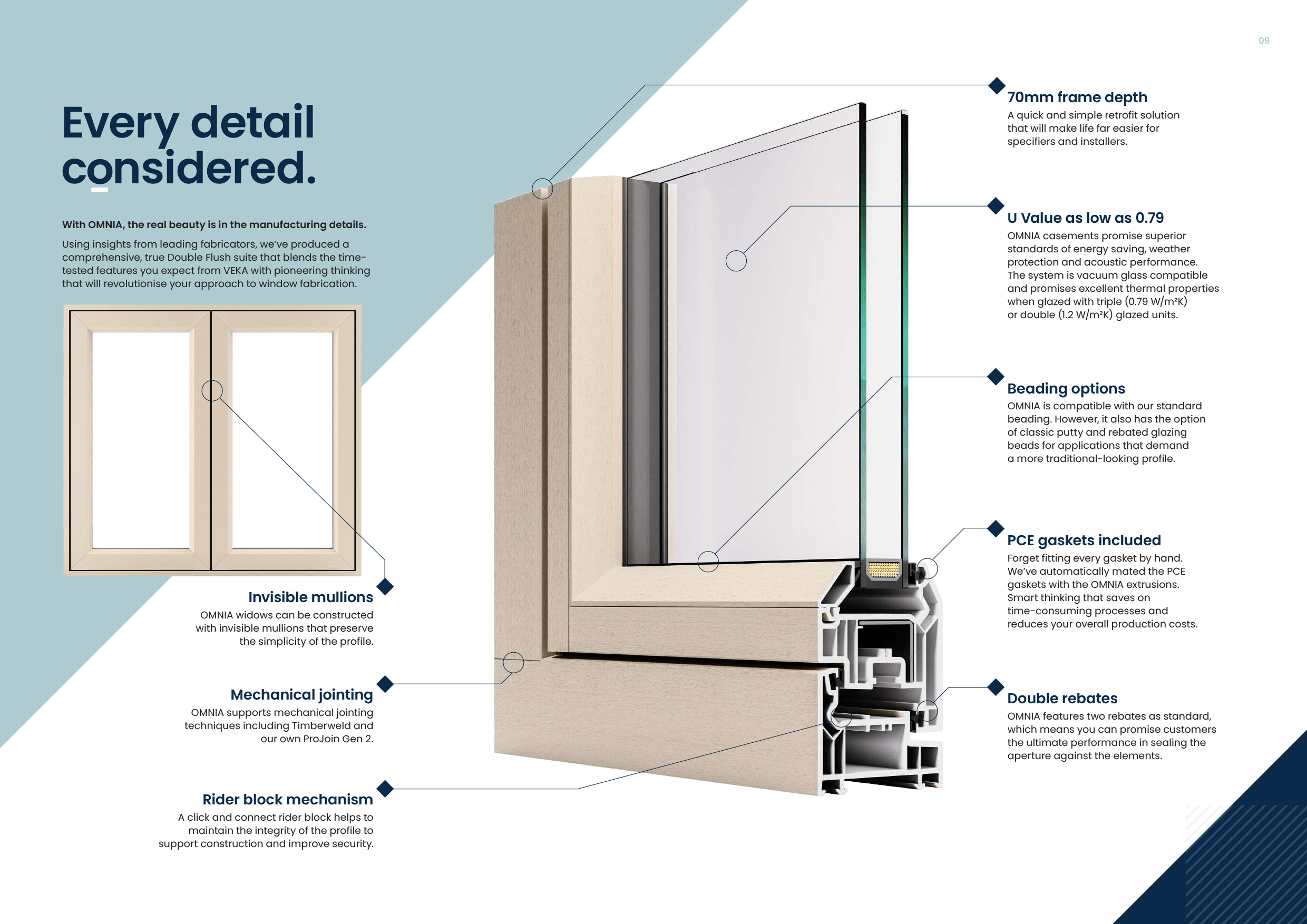 09

Every detail considered.

With OMNIA, the real beauty is in the manufacturing details.

Using insights from leading fabricators, we've produced a comprehensive, true Double Flush suite that blends the time-tested features you expect from VEKA with pioneering thinking that will revolutionise your approach to window fabrication.

Invisible mullions
OMNIA widows can be constructed with invisible mullions that preserve the simplicity of the profile.

Mechanical jointing
OMNIA supports mechanical jointing techniques including Timberweld and our own ProJoin Gen 2.

Rider block mechanism
A click and connect rider block helps to maintain the integrity of the profile to support construction and improve security.

70mm frame depth
A quick and simple retrofit solution that will make life far easier for specifiers and installers.

U Value as low as 0.79
OMNIA casements promise superior standards of energy saving, weather protection and acoustic performance. The system is vacuum glass compatible and promises excellent thermal properties when glazed with triple (0.79 W/m²K) or double (1.2 W/m²K) glazed units.

Beading options
OMNIA is compatible with our standard beading. However, it also has the option of classic putty and rebated glazing beads for applications that demand a more traditional-looking profile.

PCE gaskets included
Forget fitting every gasket by hand. We've automatically mated the PCE gaskets with the OMNIA extrusions. Smart thinking that saves on time-consuming processes and reduces your overall production costs.

Double rebates
OMNIA features two rebates as standard, which means you can promise customers the ultimate performance in sealing the aperture against the elements.